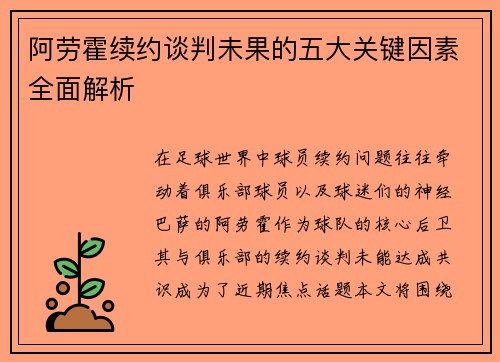 阿劳霍续约谈判未果的五大关键因素全面解析

在足球世界中球员续约问题往往牵动着俱乐部球员以及球迷们的神经巴萨的阿劳霍作为球队的核心后卫其与俱乐部的续约谈判未能达成共识成为了近期焦点话题本文将围绕